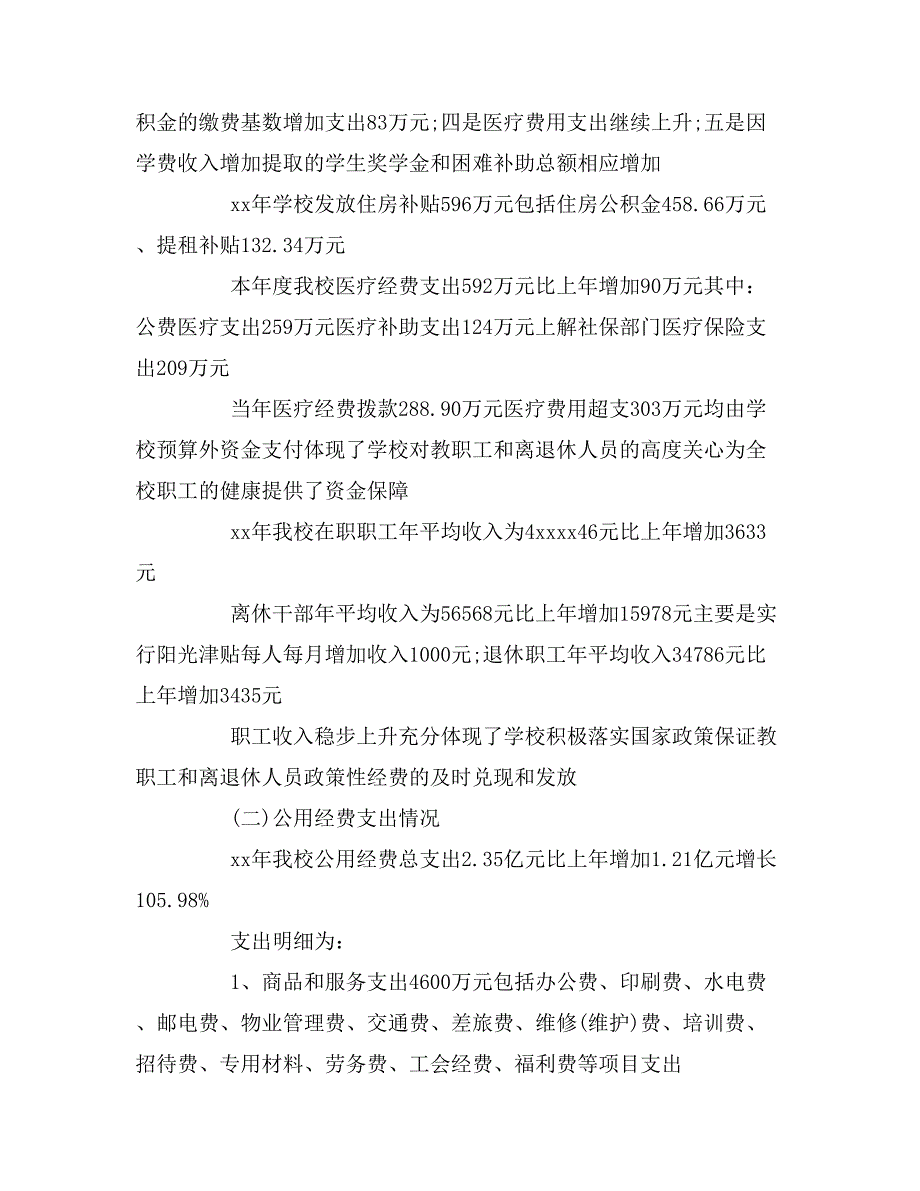 积金的缴费基数增加支出83万元;四是医疗费用支出继续上升;五是因学费收入增加提取的学生奖学金和困难补助总额相应增加

xx年学校发放住房补贴596万元包括住房公积金458.66万元、提租补贴132.34万元

本年度我校医疗经费支出592万元比上年增加90万元其中：公费医疗支出259万元医疗补助支出124万元上解社保部门医疗保险支出209万元

当年医疗经费拨款288.90万元医疗费用超支303万元均由学校预算外资金支付体现了学校对教职工和离退休人员的高度关心为全校职工的健康提供了资金保障

xx年我校在职职工年平均收入为4xxxx46元比上年增加3633元

离休干部年平均收入为56568元比上年增加15978元主要是实行阳光津贴每人每月增加收入1000元;退休职工年平均收入34786元比上年增加3435元

职工收入稳步上升充分体现了学校积极落实国家政策保证教职工和离退休人员政策性经费的及时兑现和发放

(二)公用经费支出情况

xx年我校公用经费总支出2.35亿元比上年增加1.21亿元增长105.98%

支出明细为：

1、商品和服务支出4600万元包括办公费、印刷费、水电费、邮电费、物业管理费、交通费、差旅费、维修(维护)费、培训费、招待费、专用材料、劳务费、工会经费、福利费等项目支出